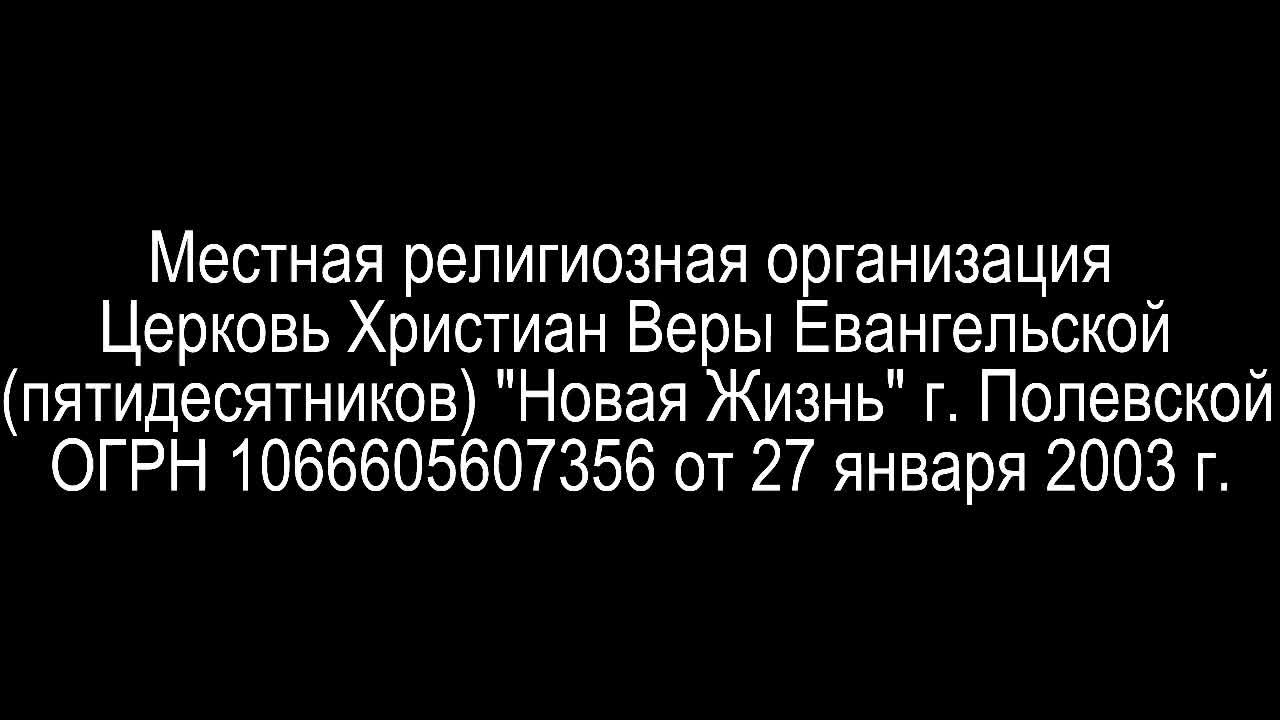 Местная религиозная организация
Церковь Христиан Веры Евангельской
(пятидесятников) "Новая Жизнь" г. Полевской
ОГРН 1066605607356 от 27 января 2003 г.